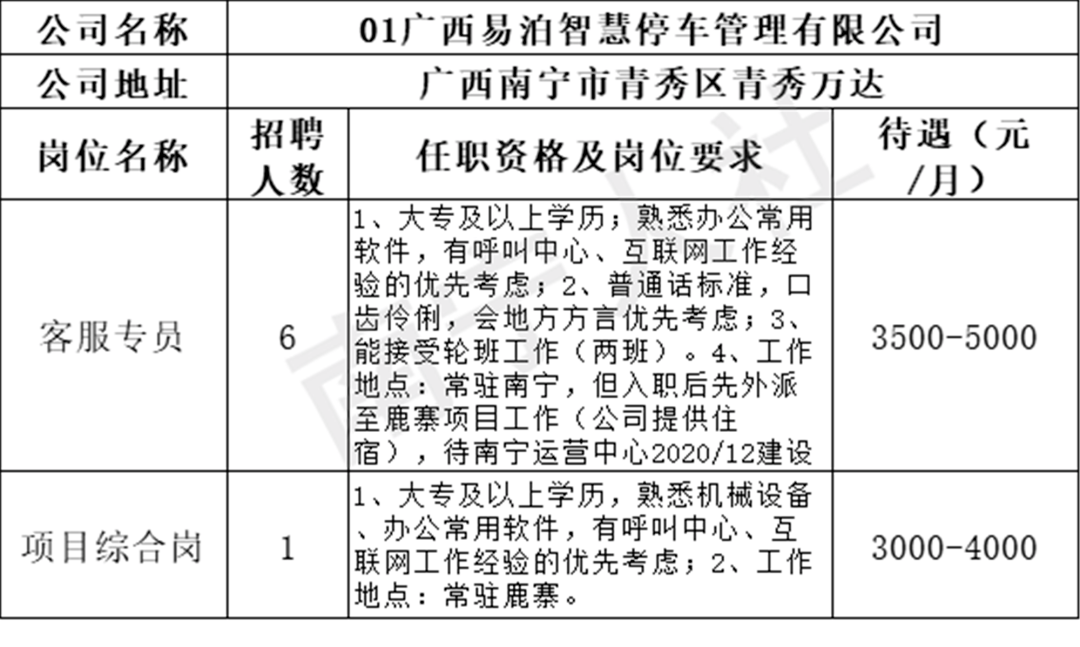 | 公司名称 | 01广西易泊智慧停车管理有限公司 | | |
|---|---|---|---|
| 公司地址 | 广西南宁市青秀区青秀万达 | | |
| 岗位名称 | 招聘人数 | 任职资格及岗位要求 | 待遇（元/月） |
| 客服专员 | 6 | 1、大专及以上学历；熟悉办公常用软件，有呼叫中心、互联网工作经验的优先考虑；2、普通话标准，口齿伶俐，会地方方言优先考虑；3、能接受轮班工作（两班）。4、工作地点：常驻南宁，但入职后先外派至鹿寨项目工作（公司提供住宿），待南宁运营中心2020/12建设 | 3500-5000 |
| 项目综合岗 | 1 | 1、大专及以上学历，熟悉机械设备、办公常用软件，有呼叫中心、互联网工作经验的优先考虑；2、工作地点：常驻鹿寨。 | 3000-4000 |